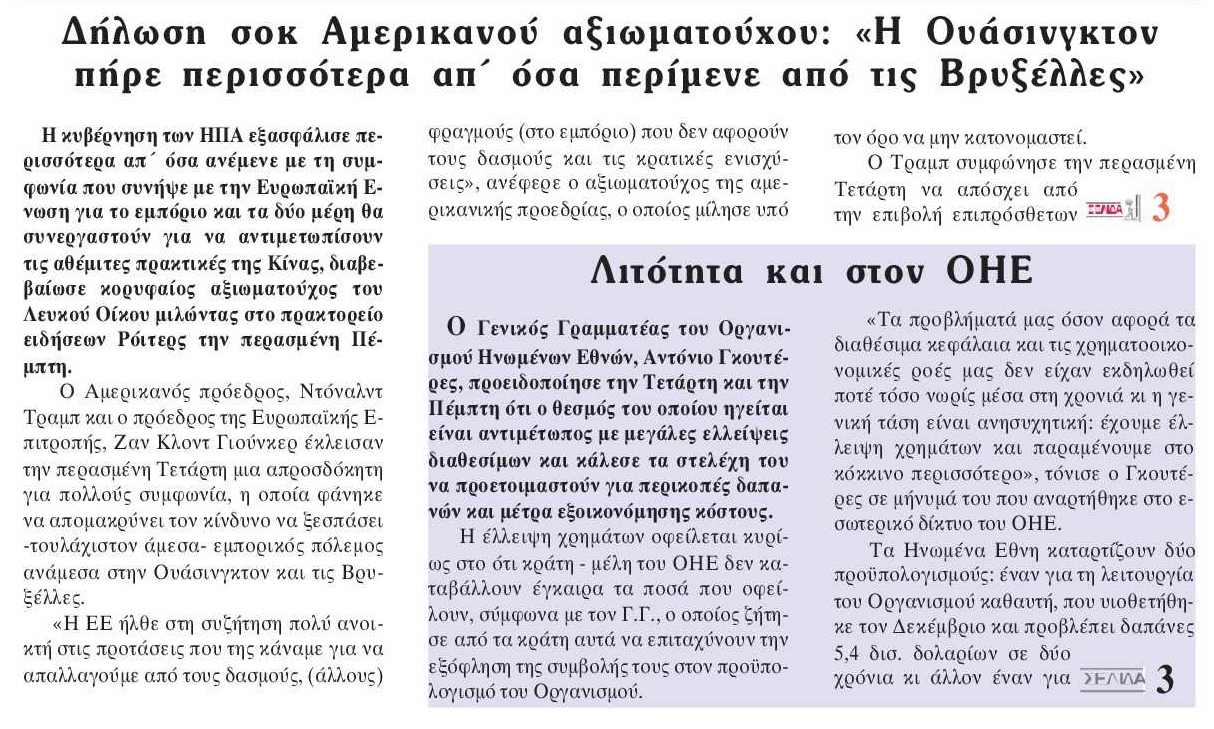 Δήλωση σοκ Αμερικανού αξιωματούχου: «Η Ουάσινγκτον πήρε περισσότερα απ΄ όσα περίμενε από τις Βρυξέλλες»

Η κυβέρνηση των ΗΠΑ εξασφάλισε περισσότερα απ΄ όσα ανέμενε με τη συμφωνία που συνήψε με την Ευρωπαϊκή Ενωση για το εμπόριο και τα δύο μέρη θα συνεργαστούν για να αντιμετωπίσουν τις αθέμιτες πρακτικές της Κίνας, διαβεβαίωσε κορυφαίος αξιωματούχος του Λευκού Οίκου μιλώντας στο πρακτορείο ειδήσεων Ρόιτερς την περασμένη Πέμπτη.

Ο Αμερικανός πρόεδρος, Ντόναλντ Τραμπ και ο πρόεδρος της Ευρωπαϊκής Επιτροπής, Ζαν Κλοντ Γιούνκερ έκλεισαν την περασμένη Τετάρτη μια απροσδόκητη για πολλούς συμφωνία, η οποία φάνηκε να απομακρύνει τον κίνδυνο να ξεσπάσει -τουλάχιστον άμεσα- εμπορικός πόλεμος ανάμεσα στην Ουάσινγκτον και τις Βρυξέλλες.

«Η ΕΕ ήλθε στη συζήτηση πολύ ανοικτή στις προτάσεις που της κάναμε για να απαλλαγούμε από τους δασμούς, (άλλους) φραγμούς (στο εμπόριο) που δεν αφορούν τους δασμούς και τις κρατικές ενισχύσεις», ανέφερε ο αξιωματούχος της αμερικανικής προεδρίας, ο οποίος μίλησε υπό τον όρο να μην κατονομαστεί.

Ο Τραμπ συμφώνησε την περασμένη Τετάρτη να απόσχει από την επιβολή επιπρόσθετων ΣΕΛΙΔΑ 3

Λιτότητα και στον ΟΗΕ

Ο Γενικός Γραμματέας του Οργανισμού Ηνωμένων Εθνών, Αντόνιο Γκουτέρες, προειδοποίησε την Τετάρτη και την Πέμπτη ότι ο θεσμός του οποίου ηγείται είναι αντιμέτωπος με μεγάλες ελλείψεις διαθεσίμων και κάλεσε τα στελέχη του να προετοιμαστούν για περικοπές δαπανών και μέτρα εξοικονόμησης κόστους.

Η έλλειψη χρημάτων οφείλεται κυρίως στο ότι κράτη - μέλη του ΟΗΕ δεν καταβάλλουν έγκαιρα τα ποσά που οφείλουν, σύμφωνα με τον Γ.Γ., ο οποίος ζήτησε από τα κράτη αυτά να επιταχύνουν την εξόφληση της συμβολής τους στον προϋπολογισμό του Οργανισμού.

«Τα προβλήματά μας όσον αφορά τα διαθέσιμα κεφάλαια και τις χρηματοοικονομικές ροές μας δεν είχαν εκδηλωθεί ποτέ τόσο νωρίς μέσα στη χρονιά κι η γενική τάση είναι ανησυχητική: έχουμε έλλειψη χρημάτων και παραμένουμε στο κόκκινο περισσότερο», τόνισε ο Γκουτέρες σε μήνυμά του που αναρτήθηκε στο εσωτερικό δίκτυο του ΟΗΕ.

Τα Ηνωμένα Εθνη καταρτίζουν δύο προϋπολογισμούς: έναν για τη λειτουργία του Οργανισμού καθαυτή, που υιοθετήθηκε τον Δεκέμβριο και προβλέπει δαπάνες 5,4 δισ. δολαρίων σε δύο χρόνια κι άλλον έναν για ΣΕΛΙΔΑ 3